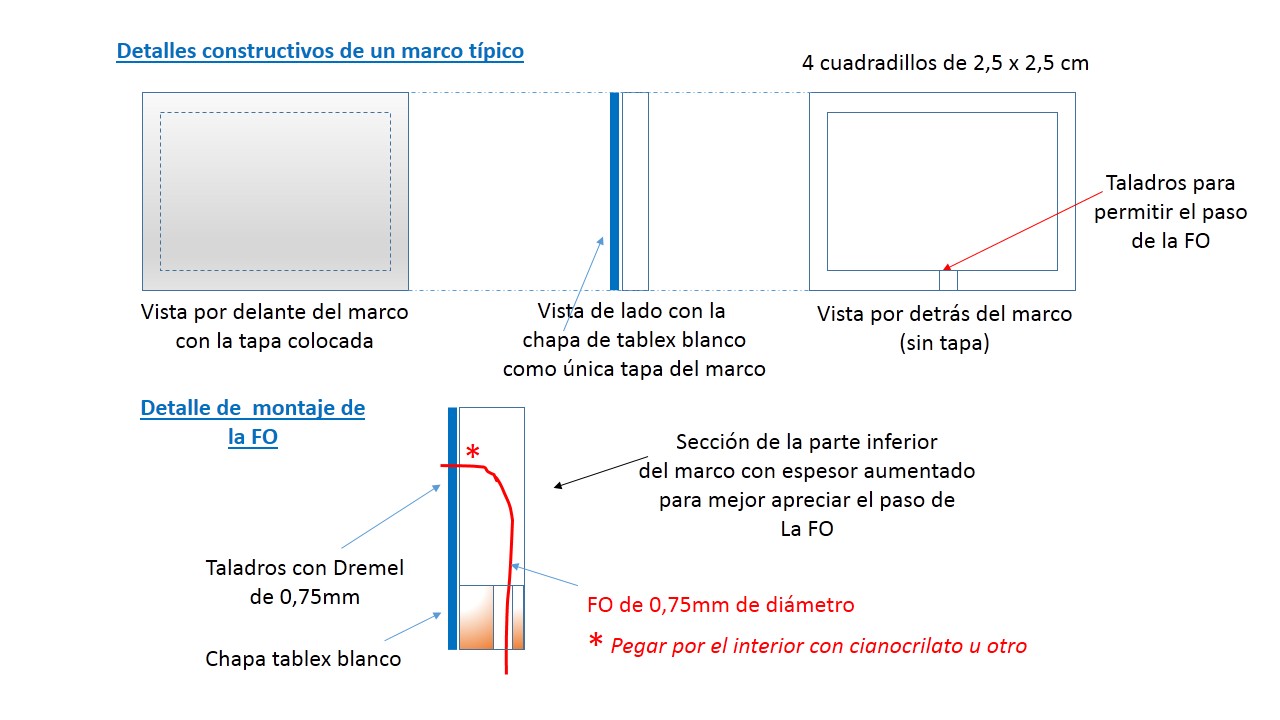 Detalles constructivos de un marco típico

4 cuadradillos de 2,5 x 2,5 cm

Taladros para permitir el paso de la FO

Vista por delante del marco con la tapa colocada

Vista de lado con la chapa de tablex blanco como única tapa del marco

Vista por detrás del marco (sin tapa)

Detalle de montaje de la FO

*

Sección de la parte inferior del marco con espesor aumentado para mejor apreciar el paso de La FO

Taladros con Dremel de 0,75mm

Chapa tablex blanco

FO de 0,75mm de diámetro

* Pegar por el interior con cianocrilato u otro